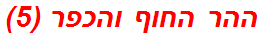 ההר החוף והכפר (5)